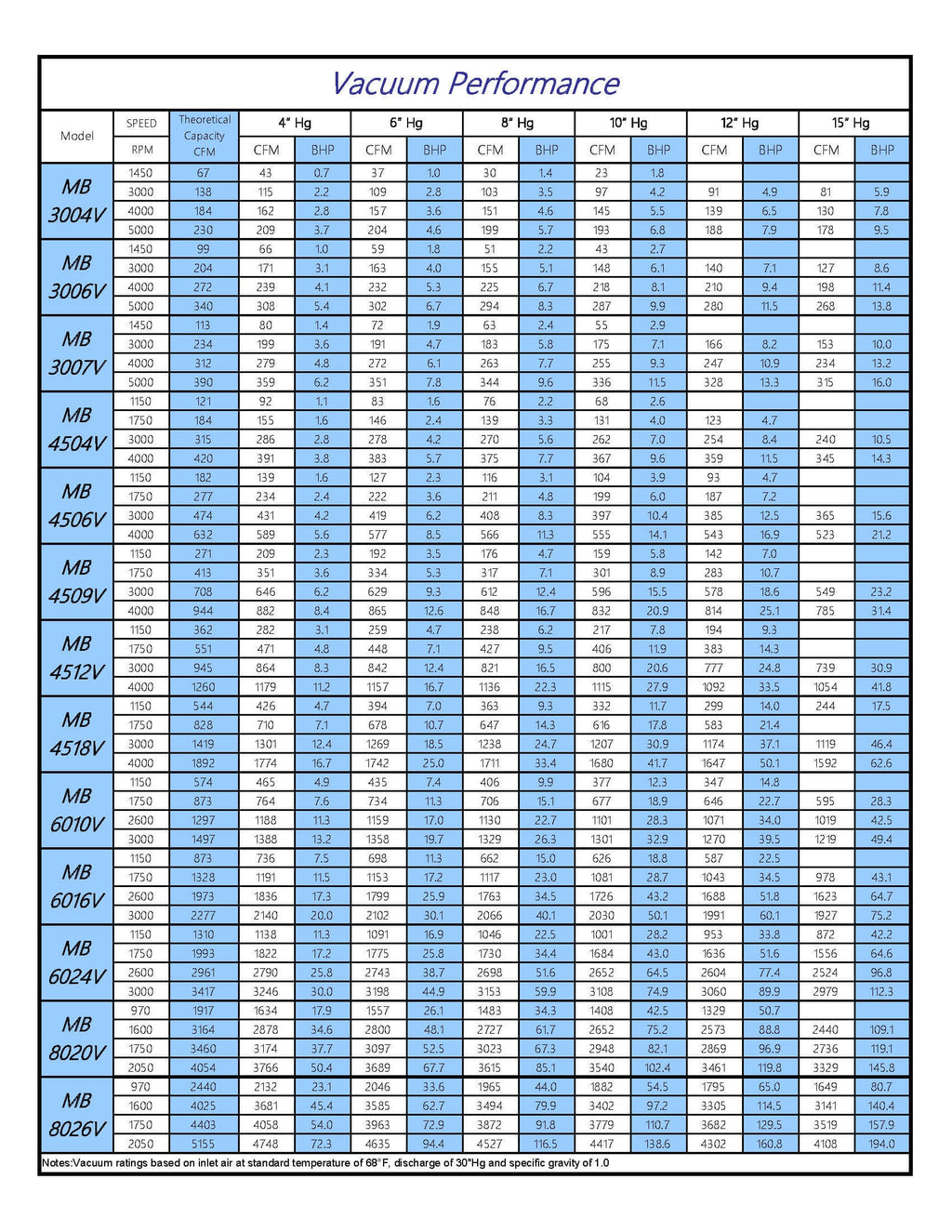 Vacuum Performance

| Model | SPEED RPM | Theoretical Capacity CFM | 4" Hg CFM | 4" Hg BHP | 6" Hg CFM | 6" Hg BHP | 8" Hg CFM | 8" Hg BHP | 10" Hg CFM | 10" Hg BHP | 12" Hg CFM | 12" Hg BHP | 15" Hg CFM | 15" Hg BHP |
|---|---|---|---|---|---|---|---|---|---|---|---|---|---|---|
| MB 3004V | 1450 | 67 | 43 | 0.7 | 37 | 1.0 | 30 | 1.4 | 23 | 1.8 | | | | |
| | 3000 | 138 | 115 | 2.2 | 109 | 2.8 | 103 | 3.5 | 97 | 4.2 | 91 | 4.9 | 81 | 5.9 |
| | 4000 | 184 | 162 | 2.8 | 157 | 3.6 | 151 | 4.6 | 145 | 5.5 | 139 | 6.5 | 130 | 7.8 |
| | 5000 | 230 | 209 | 3.7 | 204 | 4.6 | 199 | 5.7 | 193 | 6.8 | 188 | 7.9 | 178 | 9.5 |
| MB 3006V | 1450 | 99 | 66 | 1.0 | 59 | 1.8 | 51 | 2.2 | 43 | 2.7 | | | | |
| | 3000 | 204 | 171 | 3.1 | 163 | 4.0 | 155 | 5.1 | 148 | 6.1 | 140 | 7.1 | 127 | 8.6 |
| | 4000 | 272 | 239 | 4.1 | 232 | 5.3 | 225 | 6.7 | 218 | 8.1 | 210 | 9.4 | 198 | 11.4 |
| | 5000 | 340 | 308 | 5.4 | 302 | 6.7 | 294 | 8.3 | 287 | 9.9 | 280 | 11.5 | 268 | 13.8 |
| MB 3007V | 1450 | 113 | 80 | 1.4 | 72 | 1.9 | 63 | 2.4 | 55 | 2.9 | | | | |
| | 3000 | 234 | 199 | 3.6 | 191 | 4.7 | 183 | 5.8 | 175 | 7.1 | 166 | 8.2 | 153 | 10.0 |
| | 4000 | 312 | 279 | 4.8 | 272 | 6.1 | 263 | 7.7 | 255 | 9.3 | 247 | 10.9 | 234 | 13.2 |
| | 5000 | 390 | 359 | 6.2 | 351 | 7.8 | 344 | 9.6 | 336 | 11.5 | 328 | 13.3 | 315 | 16.0 |
| MB 4504V | 1150 | 121 | 92 | 1.1 | 83 | 1.6 | 76 | 2.2 | 68 | 2.6 | | | | |
| | 1750 | 184 | 155 | 1.6 | 146 | 2.4 | 139 | 3.3 | 131 | 4.0 | 123 | 4.7 | | |
| | 3000 | 315 | 286 | 2.8 | 278 | 4.2 | 270 | 5.6 | 262 | 7.0 | 254 | 8.4 | 240 | 10.5 |
| | 4000 | 420 | 391 | 3.8 | 383 | 5.7 | 375 | 7.7 | 367 | 9.6 | 359 | 11.5 | 345 | 14.3 |
| MB 4506V | 1150 | 182 | 139 | 1.6 | 127 | 2.3 | 116 | 3.1 | 104 | 3.9 | 93 | 4.7 | | |
| | 1750 | 277 | 234 | 2.4 | 222 | 3.6 | 211 | 4.8 | 199 | 6.0 | 187 | 7.2 | | |
| | 3000 | 474 | 431 | 4.2 | 419 | 6.2 | 408 | 8.3 | 397 | 10.4 | 385 | 12.5 | 365 | 15.6 |
| | 4000 | 632 | 589 | 5.6 | 577 | 8.5 | 566 | 11.3 | 555 | 14.1 | 543 | 16.9 | 523 | 21.2 |
| MB 4509V | 1150 | 271 | 209 | 2.3 | 192 | 3.5 | 176 | 4.7 | 159 | 5.8 | 142 | 7.0 | | |
| | 1750 | 413 | 351 | 3.6 | 334 | 5.3 | 317 | 7.1 | 301 | 8.9 | 283 | 10.7 | | |
| | 3000 | 708 | 646 | 6.2 | 629 | 9.3 | 612 | 12.4 | 596 | 15.5 | 578 | 18.6 | 549 | 23.2 |
| | 4000 | 944 | 882 | 8.4 | 865 | 12.6 | 848 | 16.7 | 832 | 20.9 | 814 | 25.1 | 785 | 31.4 |
| MB 4512V | 1150 | 362 | 282 | 3.1 | 259 | 4.7 | 238 | 6.2 | 217 | 7.8 | 194 | 9.3 | | |
| | 1750 | 551 | 471 | 4.8 | 448 | 7.1 | 427 | 9.5 | 406 | 11.9 | 383 | 14.3 | | |
| | 3000 | 945 | 864 | 8.3 | 842 | 12.4 | 821 | 16.5 | 800 | 20.6 | 777 | 24.8 | 739 | 30.9 |
| | 4000 | 1260 | 1179 | 11.2 | 1157 | 16.7 | 1136 | 22.3 | 1115 | 27.9 | 1092 | 33.5 | 1054 | 41.8 |
| MB 4518V | 1150 | 544 | 426 | 4.7 | 394 | 7.0 | 363 | 9.3 | 332 | 11.7 | 299 | 14.0 | 244 | 17.5 |
| | 1750 | 828 | 710 | 7.1 | 678 | 10.7 | 647 | 14.3 | 616 | 17.8 | 583 | 21.4 | | |
| | 3000 | 1419 | 1301 | 12.4 | 1269 | 18.5 | 1238 | 24.7 | 1207 | 30.9 | 1174 | 37.1 | 1119 | 46.4 |
| | 4000 | 1892 | 1774 | 16.7 | 1742 | 25.0 | 1711 | 33.4 | 1680 | 41.7 | 1647 | 50.1 | 1592 | 62.6 |
| MB 6010V | 1150 | 574 | 465 | 4.9 | 435 | 7.4 | 406 | 9.9 | 377 | 12.3 | 347 | 14.8 | | |
| | 1750 | 873 | 764 | 7.6 | 734 | 11.3 | 706 | 15.1 | 677 | 18.9 | 646 | 22.7 | 595 | 28.3 |
| | 2600 | 1297 | 1188 | 11.3 | 1159 | 17.0 | 1130 | 22.7 | 1101 | 28.3 | 1071 | 34.0 | 1019 | 42.5 |
| | 3000 | 1497 | 1388 | 13.2 | 1358 | 19.7 | 1329 | 26.3 | 1301 | 32.9 | 1270 | 39.5 | 1219 | 49.4 |
| MB 6016V | 1150 | 873 | 736 | 7.5 | 698 | 11.3 | 662 | 15.0 | 626 | 18.8 | 587 | 22.5 | | |
| | 1750 | 1328 | 1191 | 11.5 | 1153 | 17.2 | 1117 | 23.0 | 1081 | 28.7 | 1043 | 34.5 | 978 | 43.1 |
| | 2600 | 1973 | 1836 | 17.3 | 1799 | 25.9 | 1763 | 34.5 | 1726 | 43.2 | 1688 | 51.8 | 1623 | 64.7 |
| | 3000 | 2277 | 2140 | 20.0 | 2102 | 30.1 | 2066 | 40.1 | 2030 | 50.1 | 1991 | 60.1 | 1927 | 75.2 |
| MB 6024V | 1150 | 1310 | 1138 | 11.3 | 1091 | 16.9 | 1046 | 22.5 | 1001 | 28.2 | 953 | 33.8 | 872 | 42.2 |
| | 1750 | 1993 | 1822 | 17.2 | 1775 | 25.8 | 1730 | 34.4 | 1684 | 43.0 | 1636 | 51.6 | 1556 | 64.6 |
| | 2600 | 2961 | 2790 | 25.8 | 2743 | 38.7 | 2698 | 51.6 | 2652 | 64.5 | 2604 | 77.4 | 2524 | 96.8 |
| | 3000 | 3417 | 3246 | 30.0 | 3198 | 44.9 | 3153 | 59.9 | 3108 | 74.9 | 3060 | 89.9 | 2979 | 112.3 |
| MB 8020V | 970 | 1917 | 1634 | 17.9 | 1557 | 26.1 | 1483 | 34.3 | 1408 | 42.5 | 1329 | 50.7 | | |
| | 1600 | 3164 | 2878 | 34.6 | 2800 | 48.1 | 2727 | 61.7 | 2652 | 75.2 | 2573 | 88.8 | 2440 | 109.1 |
| | 1750 | 3460 | 3174 | 37.7 | 3097 | 52.5 | 3023 | 67.3 | 2948 | 82.1 | 2869 | 96.9 | 2736 | 119.1 |
| | 2050 | 4054 | 3766 | 50.4 | 3689 | 67.7 | 3615 | 85.1 | 3540 | 102.4 | 3461 | 119.8 | 3329 | 145.8 |
| MB 8026V | 970 | 2440 | 2132 | 23.1 | 2046 | 33.6 | 1965 | 44.0 | 1882 | 54.5 | 1795 | 65.0 | 1649 | 80.7 |
| | 1600 | 4025 | 3681 | 45.4 | 3585 | 62.7 | 3494 | 79.9 | 3402 | 97.2 | 3305 | 114.5 | 3141 | 140.4 |
| | 1750 | 4403 | 4058 | 54.0 | 3963 | 72.9 | 3872 | 91.8 | 3779 | 110.7 | 3682 | 129.5 | 3519 | 157.9 |
| | 2050 | 5155 | 4748 | 72.3 | 4635 | 94.4 | 4527 | 116.5 | 4417 | 138.6 | 4302 | 160.8 | 4108 | 194.0 |

Notes:Vacuum ratings based on inlet air at standard temperature of 68°F, discharge of 30"Hg and specific gravity of 1.0